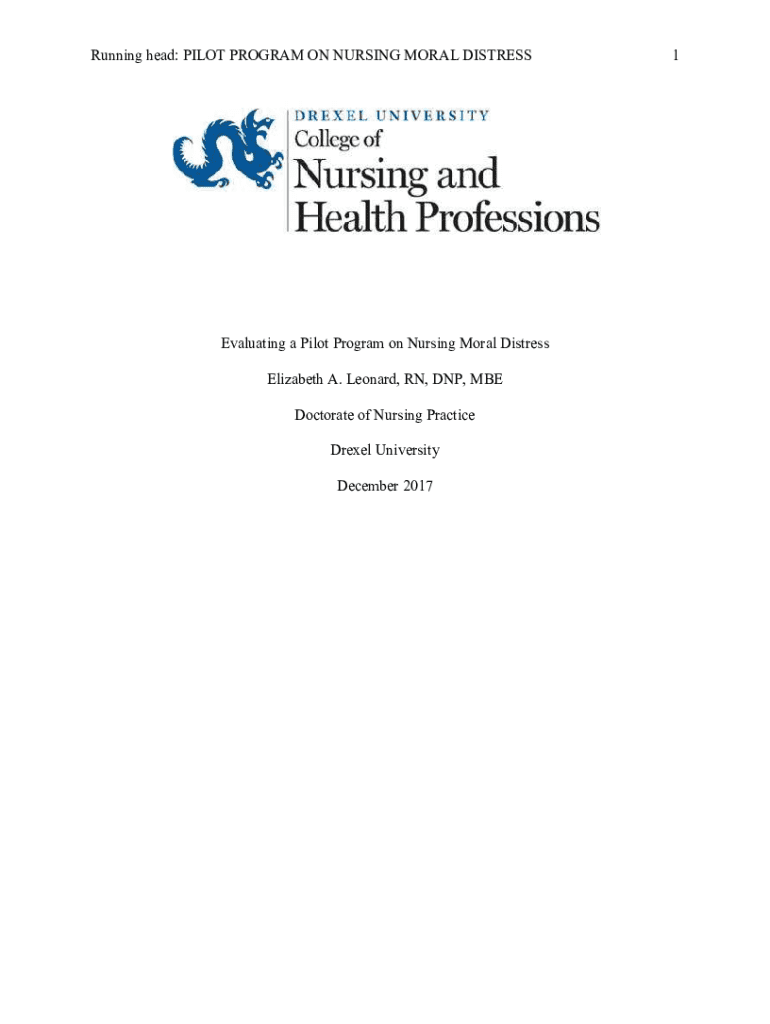 Running head: PILOT PROGRAM ON NURSING MORAL DISTRESS 1

DREXEL UNIVERSITY
College of
Nursing and
Health Professions

Evaluating a Pilot Program on Nursing Moral Distress

Elizabeth A. Leonard, RN, DNP, MBE

Doctorate of Nursing Practice

Drexel University

December 2017